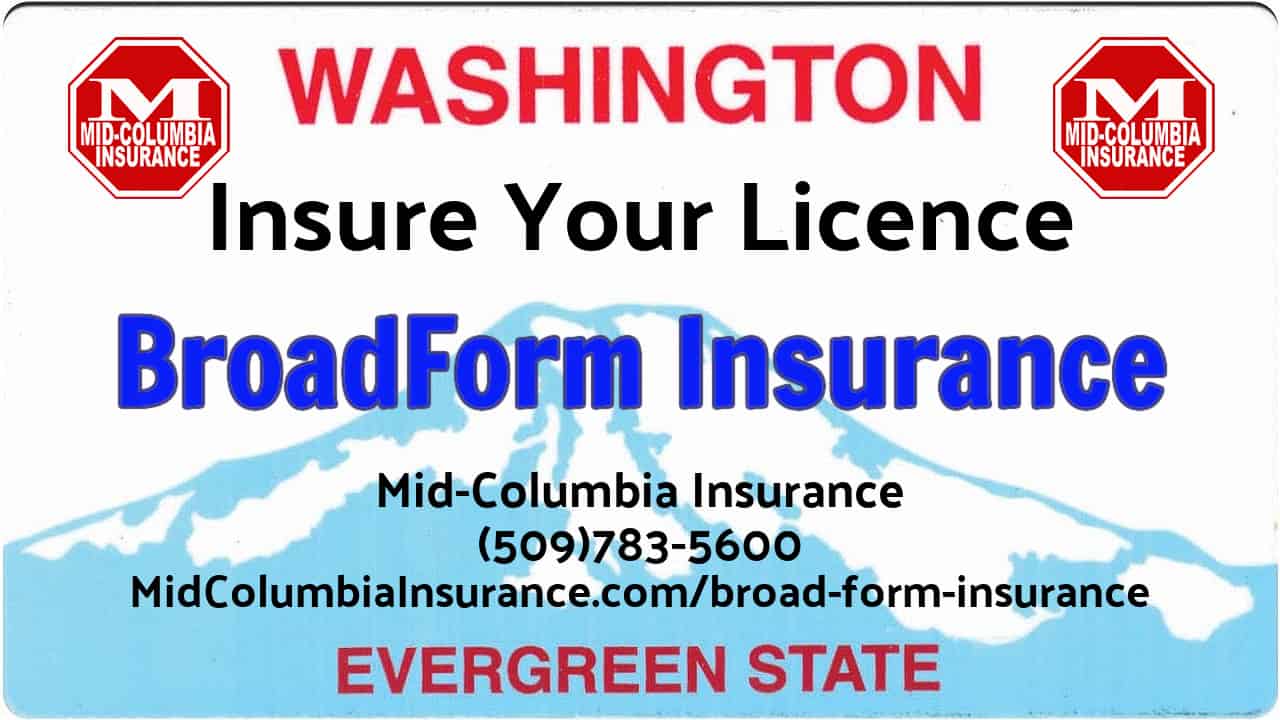 M
MID-COLUMBIA INSURANCE

WASHINGTON

M
MID-COLUMBIA INSURANCE

Insure Your Licence

BroadForm Insurance

Mid-Columbia Insurance
(509)783-5600
MidColumbiaInsurance.com/broad-form-insurance

EVERGREEN STATE